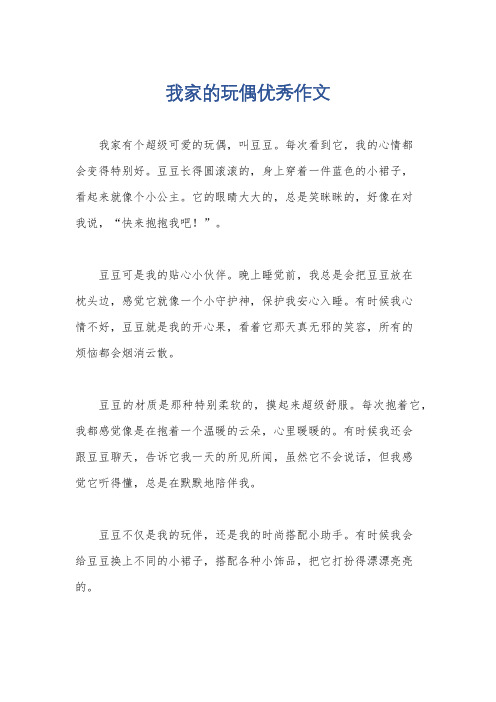 我家的玩偶优秀作文

我家有个超级可爱的玩偶，叫豆豆。每次看到它，我的心情都会变得特别好。豆豆长得圆滚滚的，身上穿着一件蓝色的小裙子，看起来就像个小公主。它的眼睛大大的，总是笑眯眯的，好像在对我说，“快来抱抱我吧！”。

豆豆可是我的贴心小伙伴。晚上睡觉前，我总是会把豆豆放在枕头边，感觉它就像一个小守护神，保护我安心入睡。有时候我心情不好，豆豆就是我的开心果，看着它那天真无邪的笑容，所有的烦恼都会烟消云散。

豆豆的材质是那种特别柔软的，摸起来超级舒服。每次抱着它，我都感觉像是在抱着一个温暖的云朵，心里暖暖的。有时候我还会跟豆豆聊天，告诉它我一天的所见所闻，虽然它不会说话，但我感觉它听得懂，总是在默默地陪伴我。

豆豆不仅是我的玩伴，还是我的时尚搭配小助手。有时候我会给豆豆换上不同的小裙子，搭配各种小饰品，把它打扮得漂漂亮亮的。